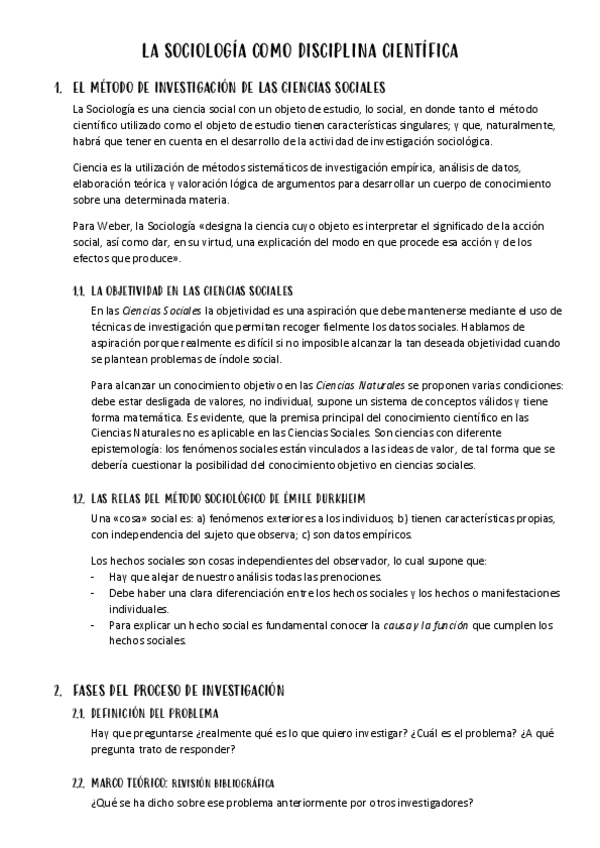 LA SOCIOLOGÍA COMO DISCIPLINA CIENTÍFICA

1. EL MÉTODO DE INVESTIGACIÓN DE LAS CIENCIAS SOCIALES

La Sociología es una ciencia social con un objeto de estudio, lo social, en donde tanto el método científico utilizado como el objeto de estudio tienen características singulares; y que, naturalmente, habrá que tener en cuenta en el desarrollo de la actividad de investigación sociológica.

Ciencia es la utilización de métodos sistemáticos de investigación empírica, análisis de datos, elaboración teórica y valoración lógica de argumentos para desarrollar un cuerpo de conocimiento sobre una determinada materia.

Para Weber, la Sociología «designa la ciencia cuyo objeto es interpretar el significado de la acción social, así como dar, en su virtud, una explicación del modo en que procede esa acción y de los efectos que produce».

1.1. LA OBJETIVIDAD EN LAS CIENCIAS SOCIALES

En las Ciencias Sociales la objetividad es una aspiración que debe mantenerse mediante el uso de técnicas de investigación que permitan recoger fielmente los datos sociales. Hablamos de aspiración porque realmente es difícil si no imposible alcanzar la tan deseada objetividad cuando se plantean problemas de índole social.

Para alcanzar un conocimiento objetivo en las Ciencias Naturales se proponen varias condiciones: debe estar desligada de valores, no individual, supone un sistema de conceptos válidos y tiene forma matemática. Es evidente, que la premisa principal del conocimiento científico en las Ciencias Naturales no es aplicable en las Ciencias Sociales. Son ciencias con diferente epistemología: los fenómenos sociales están vinculados a las ideas de valor, de tal forma que se debería cuestionar la posibilidad del conocimiento objetivo en ciencias sociales.

1.2. LAS RELAS DEL MÉTODO SOCIOLÓGICO DE ÉMILE DURKHEIM

Una «cosa» social es: a) fenómenos exteriores a los individuos; b) tienen características propias, con independencia del sujeto que observa; c) son datos empíricos.

Los hechos sociales son cosas independientes del observador, lo cual supone que:
- Hay que alejar de nuestro análisis todas las prenociones.
- Debe haber una clara diferenciación entre los hechos sociales y los hechos o manifestaciones individuales.
- Para explicar un hecho social es fundamental conocer la causa y la función que cumplen los hechos sociales.

2. FASES DEL PROCESO DE INVESTIGACIÓN

2.1. DEFINICIÓN DEL PROBLEMA

Hay que preguntarse ¿realmente qué es lo que quiero investigar? ¿Cuál es el problema? ¿A qué pregunta trato de responder?

2.2. MARCO TEÓRICO: REVISIÓN BIBLIOGRÁFICA

¿Qué se ha dicho sobre ese problema anteriormente por otros investigadores?